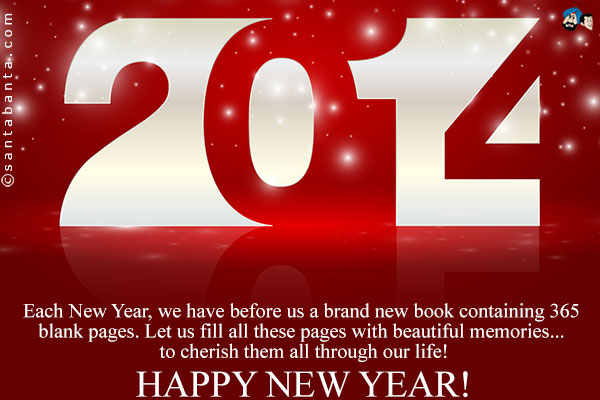 ©santabanta.com

2014

Each New Year, we have before us a brand new book containing 365 blank pages. Let us fill all these pages with beautiful memories... to cherish them all through our life!

HAPPY NEW YEAR!